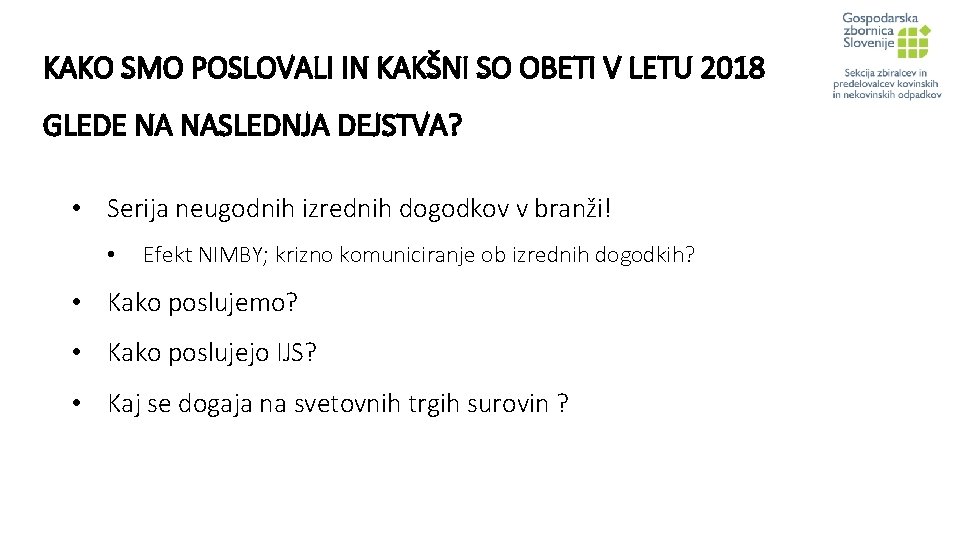 Gospodarska zbornica Slovenije

Sekcija zbiralcev in predelovalcev kovinskih in nekovinskih odpadkov

KAKO SMO POSLOVALI IN KAKŠNI SO OBETI V LETU 2018 GLEDE NA NASLEDNJA DEJSTVA?

• Serija neugodnih izrednih dogodkov v branži!
  • Efekt NIMBY; krizno komuniciranje ob izrednih dogodkih?
• Kako poslujemo?
• Kako poslujejo IJS?
• Kaj se dogaja na svetovnih trgih surovin ?